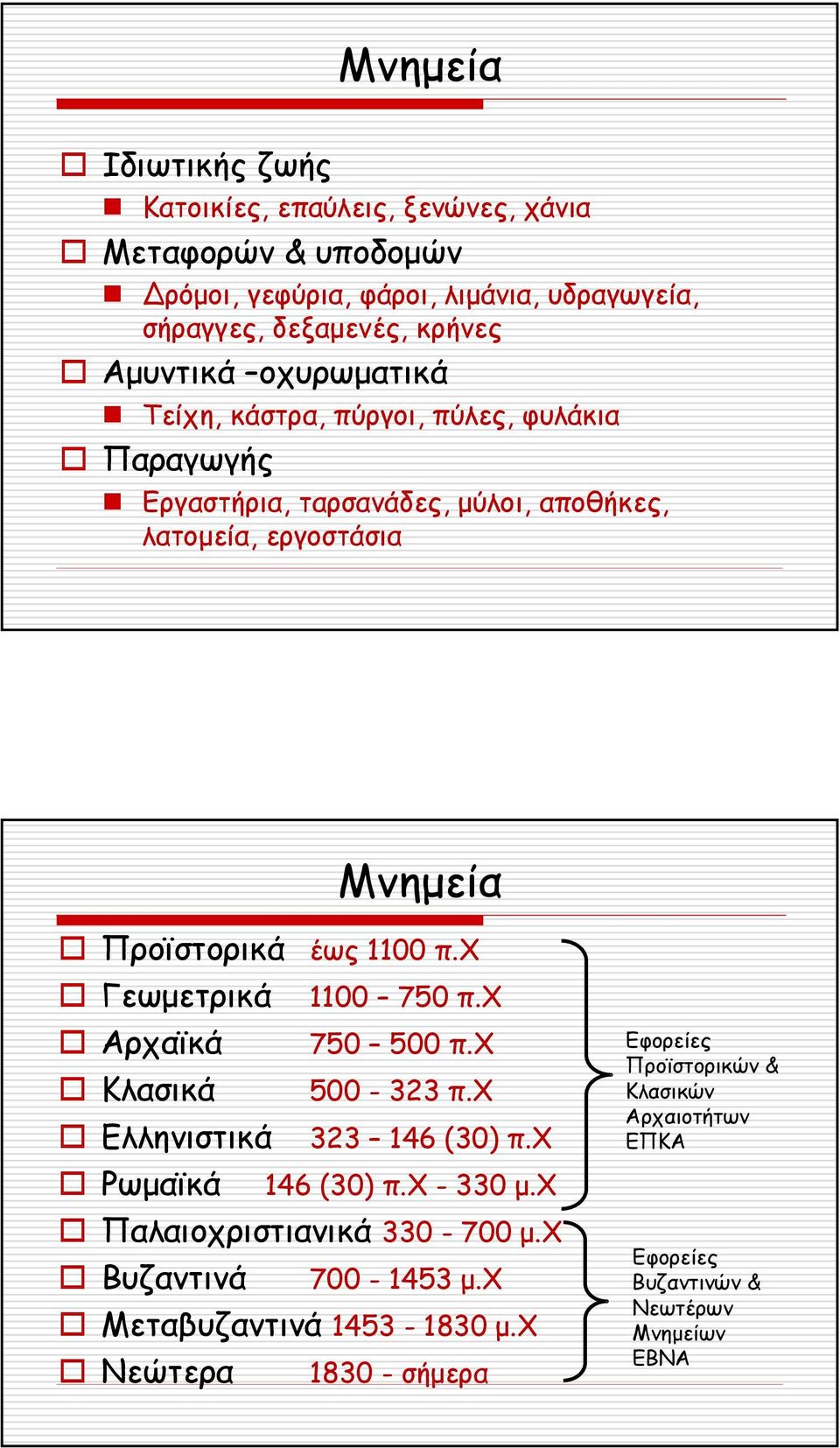 Μνημεία

Ιδιωτικής ζωής

Κατοικίες, επαύλεις, ξενώνες, χάνια

Μεταφορών & υποδομών

Δρόμοι, γεφύρια, φάροι, λιμάνια, υδραγωγεία, σήραγγες, δεξαμενές, κρήνες

Αμυντικά –οχυρωματικά

Τείχη, κάστρα, πύργοι, πύλες, φυλάκια

Παραγωγής

Εργαστήρια, ταρσανάδες, μύλοι, αποθήκες, λατομεία, εργοστάσια

Μνημεία

Προϊστορικά έως 1100 π.Χ

Γεωμετρικά 1100 – 750 π.Χ

Αρχαϊκά 750 – 500 π.Χ

Κλασικά 500 - 323 π.Χ

Ελληνιστικά 323 – 146 (30) π.Χ

Ρωμαϊκά 146 (30) π.Χ - 330 μ.Χ

Παλαιοχριστιανικά 330 - 700 μ.Χ

Βυζαντινά 700 - 1453 μ.Χ

Μεταβυζαντινά 1453 - 1830 μ.Χ

Νεώτερα 1830 - σήμερα

Εφορείες Προϊστορικών & Κλασικών Αρχαιοτήτων ΕΠΚΑ

Εφορείες Βυζαντινών & Νεωτέρων Μνημείων ΕΒΝΑ